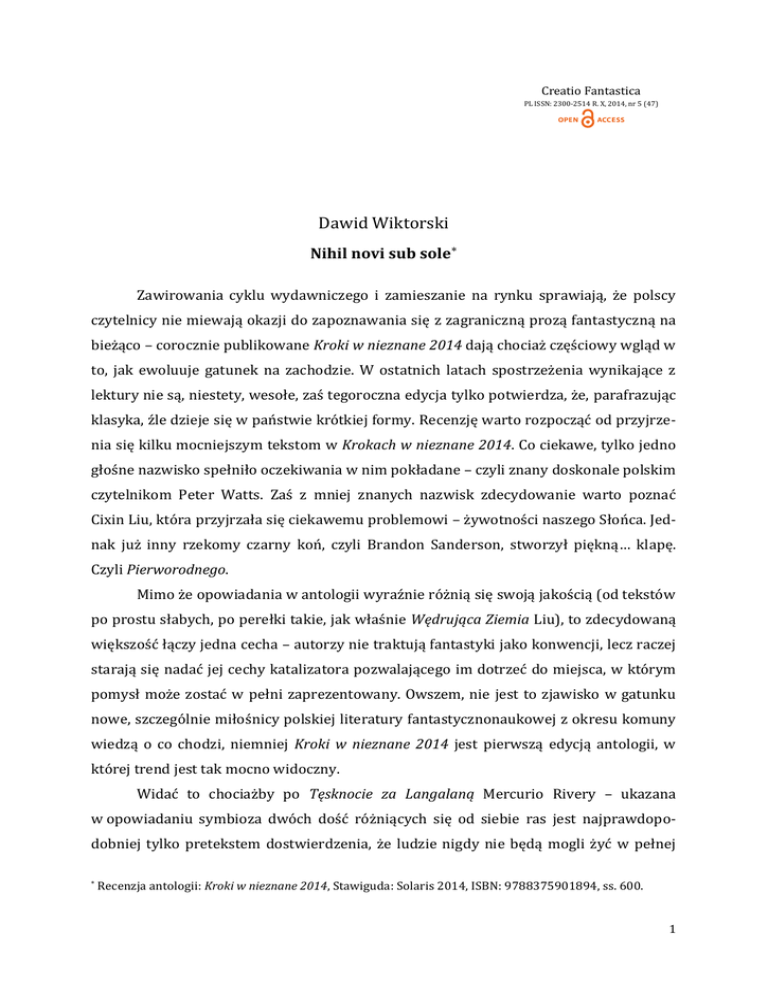 Creatio Fantastica
PL ISSN: 2300-2514 R. X, 2014, nr 5 (47)
OPEN ACCESS

Dawid Wiktorski
Nihil novi sub sole*

Zawirowania cyklu wydawniczego i zamieszanie na rynku sprawiają, że polscy czytelnicy nie miewają okazji do zapoznawania się z zagraniczną prozą fantastyczną na bieżąco – corocznie publikowane Kroki w nieznane 2014 dają chociaż częściowy wgląd w to, jak ewoluuje gatunek na zachodzie. W ostatnich latach spostrzeżenia wynikające z lektury nie są, niestety, wesołe, zaś tegoroczna edycja tylko potwierdza, że, parafrazując klasyka, źle dzieje się w państwie krótkiej formy. Recenzję warto rozpocząć od przyjrzenia się kilku mocniejszym tekstom w Krokach w nieznane 2014. Co ciekawe, tylko jedno głośne nazwisko spełniło oczekiwania w nim pokładane – czyli znany doskonale polskim czytelnikom Peter Watts. Zaś z mniej znanych nazwisk zdecydowanie warto poznać Cixin Liu, która przyjrzała się ciekawemu problemowi – żywotności naszego Słońca. Jednak już inny rzekomy czarny koń, czyli Brandon Sanderson, stworzył piękną… klapę. Czyli Pierworodnego.

Mimo że opowiadania w antologii wyraźnie różnią się swoją jakością (od tekstów po prostu słabych, po perełki takie, jak właśnie Wędrująca Ziemia Liu), to zdecydowaną większość łączy jedna cecha – autorzy nie traktują fantastyki jako konwencji, lecz raczej starają się nadać jej cechy katalizatora pozwalającego im dotrzeć do miejsca, w którym pomysł może zostać w pełni zaprezentowany. Owszem, nie jest to zjawisko w gatunku nowe, szczególnie miłośnicy polskiej literatury fantastycznonaukowej z okresu komuny wiedzą o co chodzi, niemniej Kroki w nieznane 2014 jest pierwszą edycją antologii, w której trend jest tak mocno widoczny.

Widać to chociażby po Tęsknocie za Langalaną Mercurio Rivery – ukazana w opowiadaniu symbioza dwóch dość różniących się od siebie ras jest najprawdopodobniej tylko pretekstem dostwierdzenia, że ludzie nigdy nie będą mogli żyć w pełnej

* Recenzja antologii: Kroki w nieznane 2014, Stawiguda: Solaris 2014, ISBN: 9788375901894, ss. 600.

1